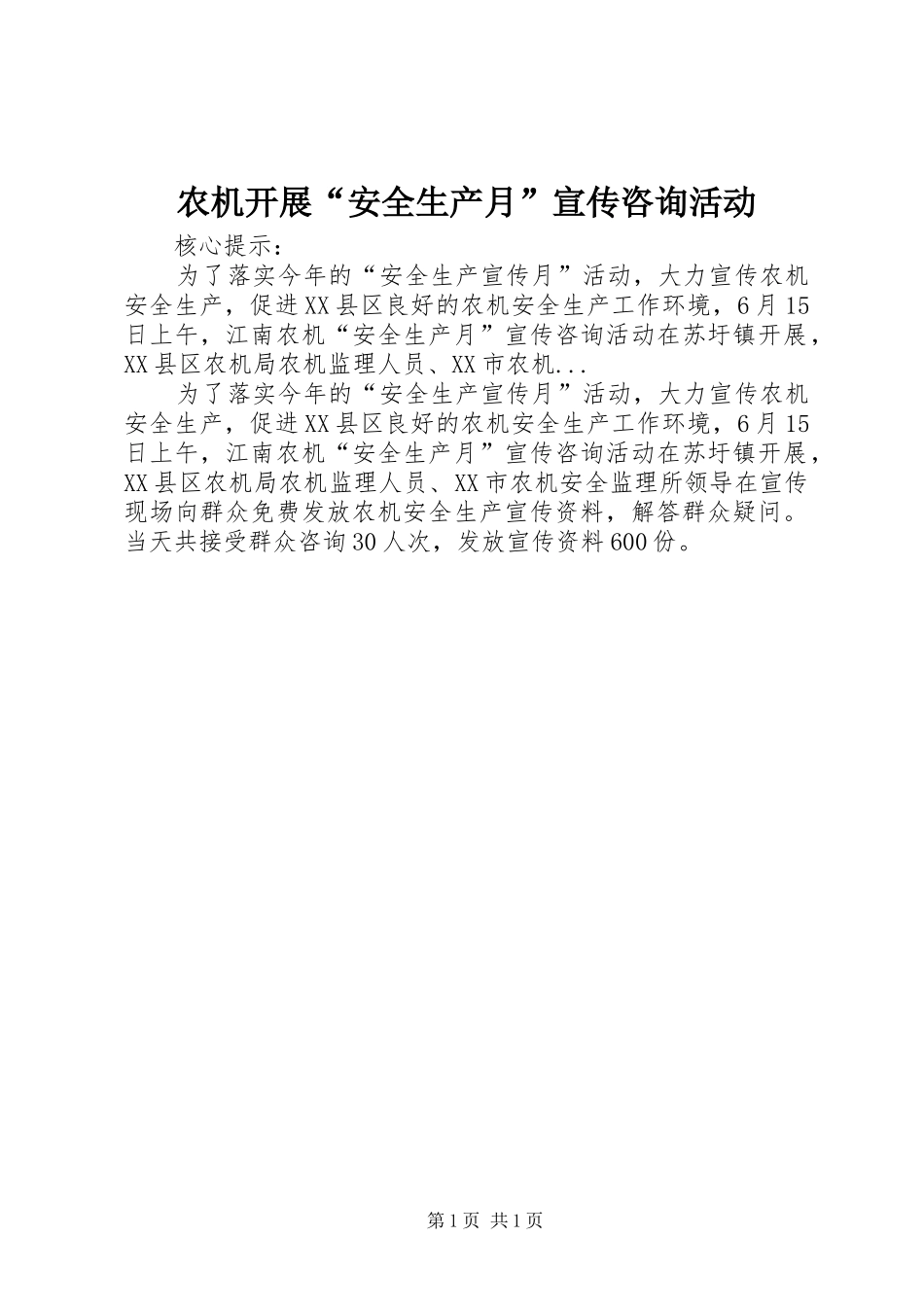 农机开展“安全生产月”宣传咨询活动

核心提示：

为了落实今年的“安全生产宣传月”活动，大力宣传农机安全生产，促进XX县区良好的农机安全生产工作环境，6月15日上午，江南农机“安全生产月”宣传咨询活动在苏圩镇开展，XX县区农机局农机监理人员、XX市农机...

为了落实今年的“安全生产宣传月”活动，大力宣传农机安全生产，促进XX县区良好的农机安全生产工作环境，6月15日上午，江南农机“安全生产月”宣传咨询活动在苏圩镇开展，XX县区农机局农机监理人员、XX市农机安全监理所领导在宣传现场向群众免费发放农机安全生产宣传资料，解答群众疑问。当天共接受群众咨询30人次，发放宣传资料600份。

第1页 共1页